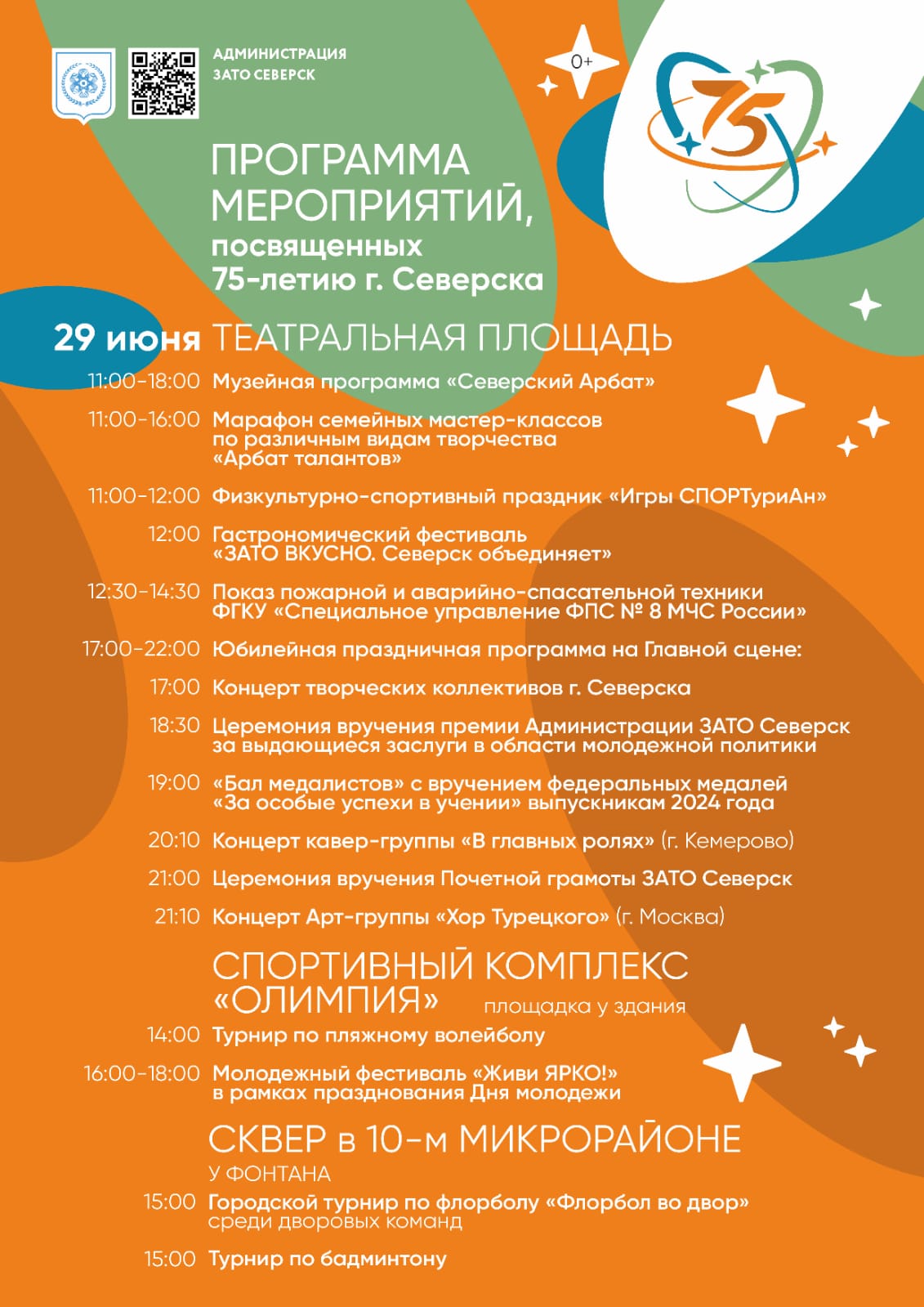 АДМИНИСТРАЦИЯ
ЗАТО СЕВЕРСК

0+

75

ПРОГРАММА МЕРОПРИЯТИЙ,
посвященных
75-летию г. Северска

29 июня ТЕАТРАЛЬНАЯ ПЛОЩАДЬ

11:00-18:00 Музейная программа «Северский Арбат»

11:00-16:00 Марафон семейных мастер-классов по различным видам творчества «Арбат талантов»

11:00-12:00 Физкультурно-спортивный праздник «Игры СПОРТуриАн»

12:00 Гастрономический фестиваль «ЗАТО ВКУСНО. Северск объединяет»

12:30-14:30 Показ пожарной и аварийно-спасательной техники ФГКУ «Специальное управление ФПС № 8 МЧС России»

17:00-22:00 Юбилейная праздничная программа на Главной сцене:

17:00 Концерт творческих коллективов г. Северска

18:30 Церемония вручения премии Администрации ЗАТО Северск за выдающиеся заслуги в области молодежной политики

19:00 «Бал медалистов» с вручением федеральных медалей «За особые успехи в учении» выпускникам 2024 года

20:10 Концерт кавер-группы «В главных ролях» (г. Кемерово)

21:00 Церемония вручения Почетной грамоты ЗАТО Северск

21:10 Концерт Арт-группы «Хор Турецкого» (г. Москва)

СПОРТИВНЫЙ КОМПЛЕКС «ОЛИМПИЯ» площадка у здания

14:00 Турнир по пляжному волейболу

16:00-18:00 Молодежный фестиваль «Живи ЯРКО!» в рамках празднования Дня молодежи

СКВЕР в 10-м МИКРОРАЙОНЕ
У ФОНТАНА

15:00 Городской турнир по флорболу «Флорбол во двор» среди дворовых команд

15:00 Турнир по бадминтону